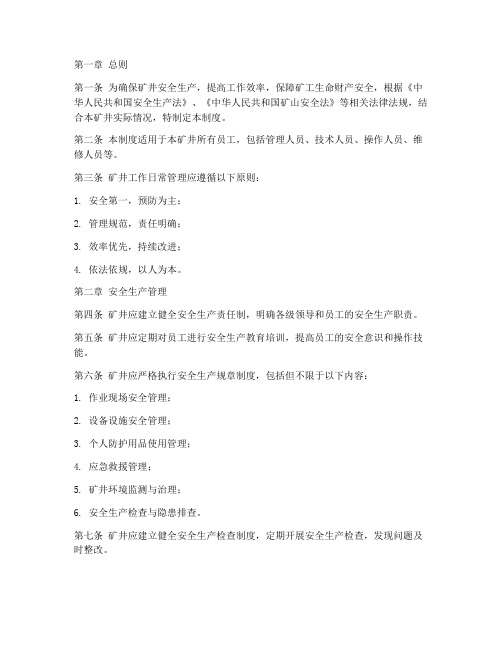 第一章 总则

第一条 为确保矿井安全生产，提高工作效率，保障矿工生命财产安全，根据《中华人民共和国安全生产法》、《中华人民共和国矿山安全法》等相关法律法规，结合本矿井实际情况，特制定本制度。

第二条 本制度适用于本矿井所有员工，包括管理人员、技术人员、操作人员、维修人员等。

第三条 矿井工作日常管理应遵循以下原则：

1. 安全第一，预防为主；

2. 管理规范，责任明确；

3. 效率优先，持续改进；

4. 依法依规，以人为本。

第二章 安全生产管理

第四条 矿井应建立健全安全生产责任制，明确各级领导和员工的安全生产职责。

第五条 矿井应定期对员工进行安全生产教育培训，提高员工的安全意识和操作技能。

第六条 矿井应严格执行安全生产规章制度，包括但不限于以下内容：

1. 作业现场安全管理；

2. 设备设施安全管理；

3. 个人防护用品使用管理；

4. 应急救援管理；

5. 矿井环境监测与治理；

6. 安全生产检查与隐患排查。

第七条 矿井应建立健全安全生产检查制度，定期开展安全生产检查，发现问题及时整改。